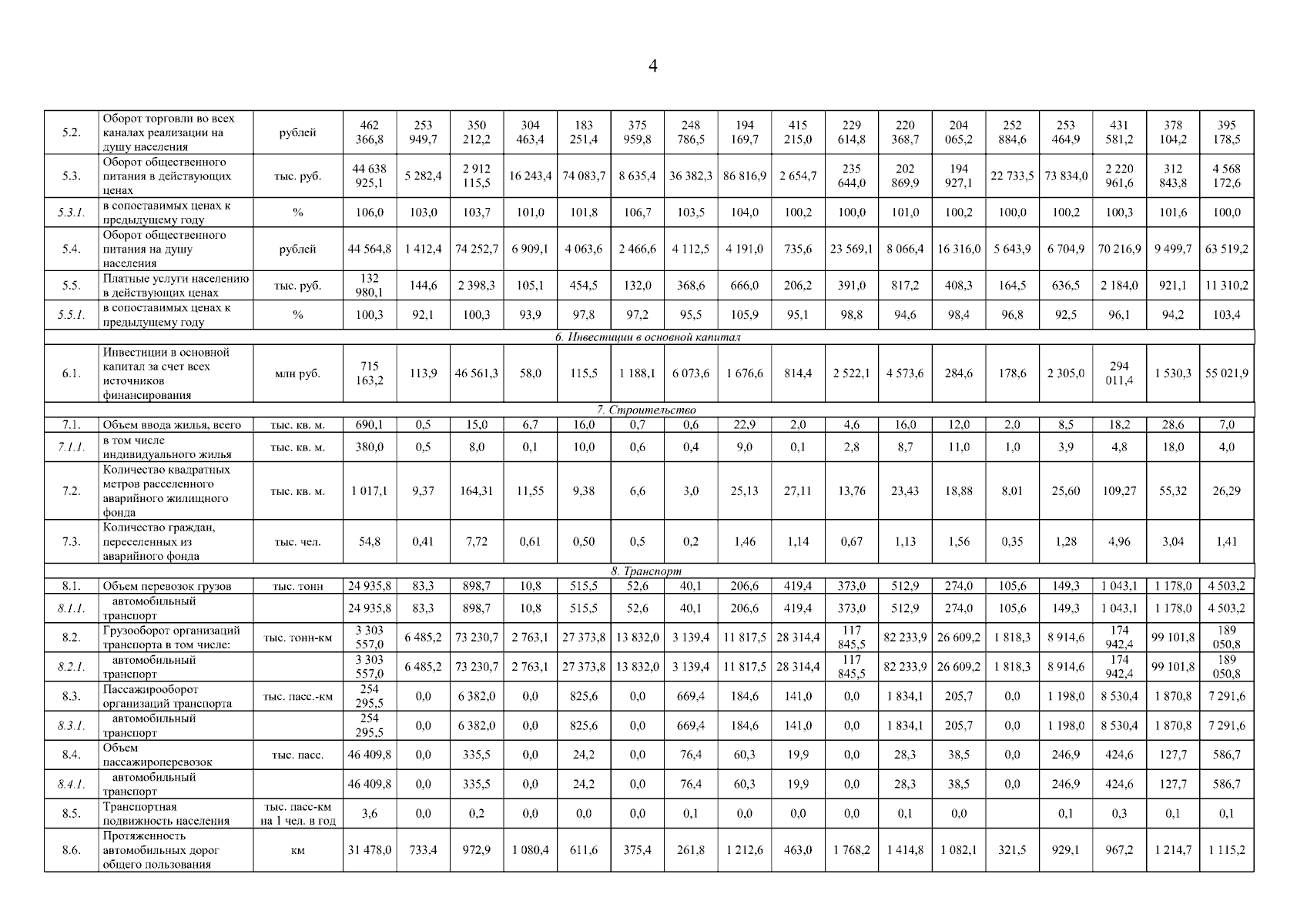 4

| 5.2. | Оборот торговли во всех каналах реализации на душу населения | рублей | 462 366,8 | 253 949,7 | 350 212,2 | 304 463,4 | 183 251,4 | 375 959,8 | 248 786,5 | 194 169,7 | 415 215,0 | 229 614,8 | 220 368,7 | 204 065,2 | 252 884,6 | 253 464,9 | 431 581,2 | 378 104,2 | 395 178,5 |
|---|---|---|---|---|---|---|---|---|---|---|---|---|---|---|---|---|---|---|---|
| 5.3. | Оборот общественного питания в действующих ценах | тыс. руб. | 44 638 925,1 | 5 282,4 | 2 912 115,5 | 16 243,4 | 74 083,7 | 8 635,4 | 36 382,3 | 86 816,9 | 2 654,7 | 235 644,0 | 202 869,9 | 194 927,1 | 22 733,5 | 73 834,0 | 2 220 961,6 | 312 843,8 | 4 568 172,6 |
| 5.3.1. | в сопоставимых ценах к предыдущему году | % | 106,0 | 103,0 | 103,7 | 101,0 | 101,8 | 106,7 | 103,5 | 104,0 | 100,2 | 100,0 | 101,0 | 100,2 | 100,0 | 100,2 | 100,3 | 101,6 | 100,0 |
| 5.4. | Оборот общественного питания на душу населения | рублей | 44 564,8 | 1 412,4 | 74 252,7 | 6 909,1 | 4 063,6 | 2 466,6 | 4 112,5 | 4 191,0 | 735,6 | 23 569,1 | 8 066,4 | 16 316,0 | 5 643,9 | 6 704,9 | 70 216,9 | 9 499,7 | 63 519,2 |
| 5.5. | Платные услуги населению в действующих ценах | тыс. руб. | 132 980,1 | 144,6 | 2 398,3 | 105,1 | 454,5 | 132,0 | 368,6 | 666,0 | 206,2 | 391,0 | 817,2 | 408,3 | 164,5 | 636,5 | 2 184,0 | 921,1 | 11 310,2 |
| 5.5.1. | в сопоставимых ценах к предыдущему году | % | 100,3 | 92,1 | 100,3 | 93,9 | 97,8 | 97,2 | 95,5 | 105,9 | 95,1 | 98,8 | 94,6 | 98,4 | 96,8 | 92,5 | 96,1 | 94,2 | 103,4 |
| 6. Инвестиции в основной капитал | | | | | | | | | | | | | | | | | | | |
| 6.1. | Инвестиции в основной капитал за счет всех источников финансирования | млн руб. | 715 163,2 | 113,9 | 46 561,3 | 58,0 | 115,5 | 1 188,1 | 6 073,6 | 1 676,6 | 814,4 | 2 522,1 | 4 573,6 | 284,6 | 178,6 | 2 305,0 | 294 011,4 | 1 530,3 | 55 021,9 |
| 7. Строительство | | | | | | | | | | | | | | | | | | | |
| 7.1. | Объем ввода жилья, всего | тыс. кв. м. | 690,1 | 0,5 | 15,0 | 6,7 | 16,0 | 0,7 | 0,6 | 22,9 | 2,0 | 4,6 | 16,0 | 12,0 | 2,0 | 8,5 | 18,2 | 28,6 | 7,0 |
| 7.1.1. | в том числе индивидуального жилья | тыс. кв. м. | 380,0 | 0,5 | 8,0 | 0,1 | 10,0 | 0,6 | 0,4 | 9,0 | 0,1 | 2,8 | 8,7 | 11,0 | 1,0 | 3,9 | 4,8 | 18,0 | 4,0 |
| 7.2. | Количество квадратных метров расселенного аварийного жилищного фонда | тыс. кв. м. | 1 017,1 | 9,37 | 164,31 | 11,55 | 9,38 | 6,6 | 3,0 | 25,13 | 27,11 | 13,76 | 23,43 | 18,88 | 8,01 | 25,60 | 109,27 | 55,32 | 26,29 |
| 7.3. | Количество граждан, переселенных из аварийного фонда | тыс. чел. | 54,8 | 0,41 | 7,72 | 0,61 | 0,50 | 0,5 | 0,2 | 1,46 | 1,14 | 0,67 | 1,13 | 1,56 | 0,35 | 1,28 | 4,96 | 3,04 | 1,41 |
| 8. Транспорт | | | | | | | | | | | | | | | | | | | |
| 8.1. | Объем перевозок грузов | тыс. тонн | 24 935,8 | 83,3 | 898,7 | 10,8 | 515,5 | 52,6 | 40,1 | 206,6 | 419,4 | 373,0 | 512,9 | 274,0 | 105,6 | 149,3 | 1 043,1 | 1 178,0 | 4 503,2 |
| 8.1.1. | автомобильный транспорт | | 24 935,8 | 83,3 | 898,7 | 10,8 | 515,5 | 52,6 | 40,1 | 206,6 | 419,4 | 373,0 | 512,9 | 274,0 | 105,6 | 149,3 | 1 043,1 | 1 178,0 | 4 503,2 |
| 8.2. | Грузооборот организаций транспорта в том числе: | тыс. тонн-км | 3 303 557,0 | 6 485,2 | 73 230,7 | 2 763,1 | 27 373,8 | 13 832,0 | 3 139,4 | 11 817,5 | 28 314,4 | 117 845,5 | 82 233,9 | 26 609,2 | 1 818,3 | 8 914,6 | 174 942,4 | 99 101,8 | 189 050,8 |
| 8.2.1. | автомобильный транспорт | | 3 303 557,0 | 6 485,2 | 73 230,7 | 2 763,1 | 27 373,8 | 13 832,0 | 3 139,4 | 11 817,5 | 28 314,4 | 117 845,5 | 82 233,9 | 26 609,2 | 1 818,3 | 8 914,6 | 174 942,4 | 99 101,8 | 189 050,8 |
| 8.3. | Пассажирооборот организаций транспорта | тыс. пасс.-км | 254 295,5 | 0,0 | 6 382,0 | 0,0 | 825,6 | 0,0 | 669,4 | 184,6 | 141,0 | 0,0 | 1 834,1 | 205,7 | 0,0 | 1 198,0 | 8 530,4 | 1 870,8 | 7 291,6 |
| 8.3.1. | автомобильный транспорт | | 254 295,5 | 0,0 | 6 382,0 | 0,0 | 825,6 | 0,0 | 669,4 | 184,6 | 141,0 | 0,0 | 1 834,1 | 205,7 | 0,0 | 1 198,0 | 8 530,4 | 1 870,8 | 7 291,6 |
| 8.4. | Объем пассажироперевозок | тыс. пасс. | 46 409,8 | 0,0 | 335,5 | 0,0 | 24,2 | 0,0 | 76,4 | 60,3 | 19,9 | 0,0 | 28,3 | 38,5 | 0,0 | 246,9 | 424,6 | 127,7 | 586,7 |
| 8.4.1. | автомобильный транспорт | | 46 409,8 | 0,0 | 335,5 | 0,0 | 24,2 | 0,0 | 76,4 | 60,3 | 19,9 | 0,0 | 28,3 | 38,5 | 0,0 | 246,9 | 424,6 | 127,7 | 586,7 |
| 8.5. | Транспортная подвижность населения | тыс. пасс-км на 1 чел. в год | 3,6 | 0,0 | 0,2 | 0,0 | 0,0 | 0,0 | 0,1 | 0,0 | 0,0 | 0,0 | 0,1 | 0,0 | | 0,1 | 0,3 | 0,1 | 0,1 |
| 8.6. | Протяженность автомобильных дорог общего пользования | км | 31 478,0 | 733,4 | 972,9 | 1 080,4 | 611,6 | 375,4 | 261,8 | 1 212,6 | 463,0 | 1 768,2 | 1 414,8 | 1 082,1 | 321,5 | 929,1 | 967,2 | 1 214,7 | 1 115,2 |